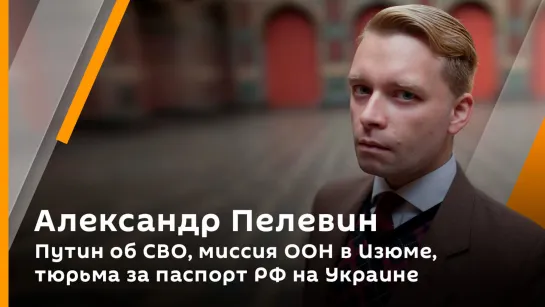 Александр Пелевин
Путин об СВО, миссия ООН в Изюме, тюрьма за паспорт РФ на Украине